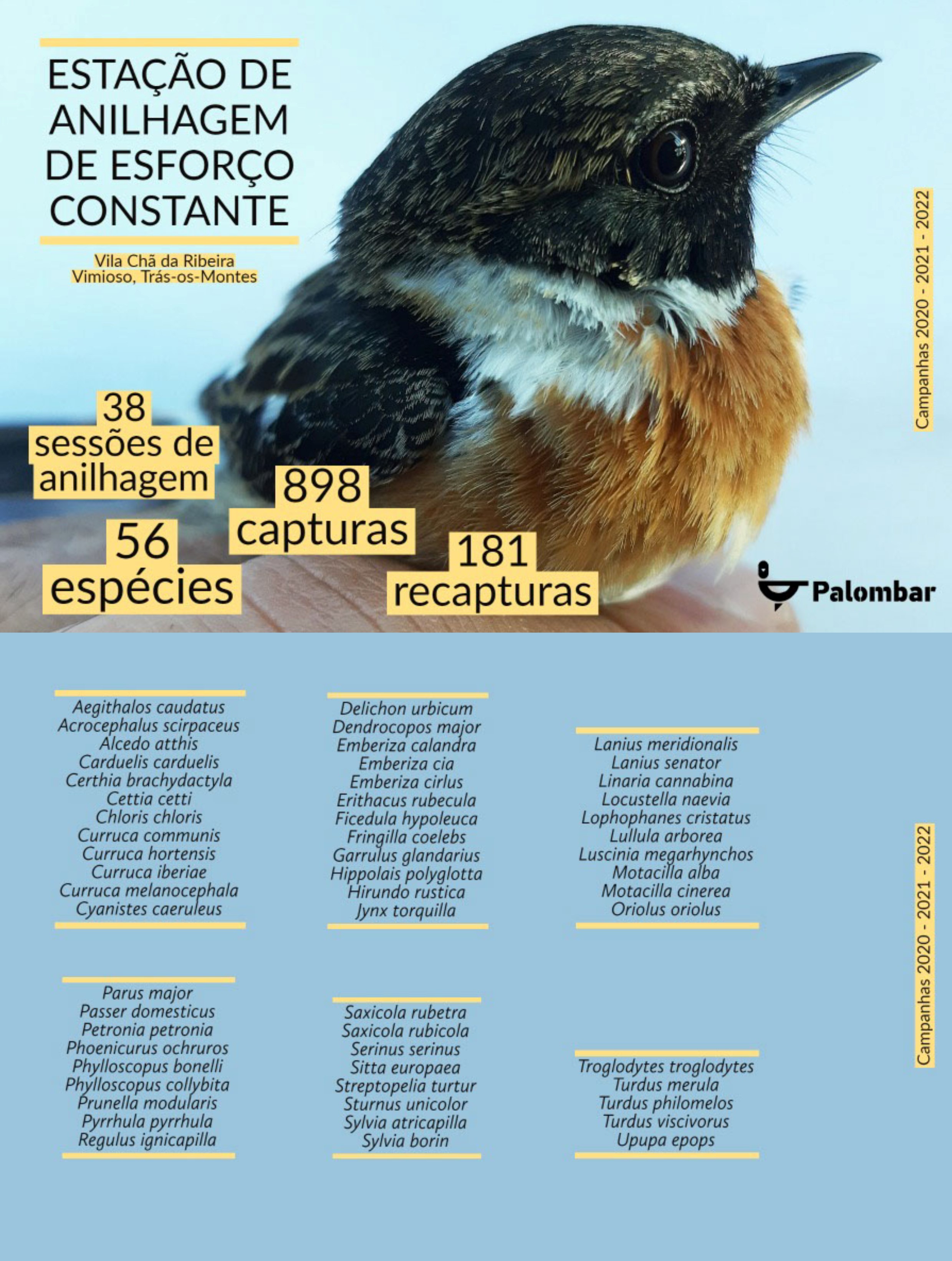 ESTAÇÃO DE ANILHAGEM DE ESFORÇO CONSTANTE

Vila Chã da Ribeira
Vimioso, Trás-os-Montes

Campanhas 2020 - 2021 - 2022

38 sessões de anilhagem

898 capturas

56 espécies

181 recapturas

Palombar

Aegithalos caudatus
Acrocephalus scirpaceus
Alcedo atthis
Carduelis carduelis
Certhia brachydactyla
Cettia cetti
Chloris chloris
Curruca communis
Curruca hortensis
Curruca iberiae
Curruca melanocephala
Cyanistes caeruleus

Delichon urbicum
Dendrocopos major
Emberiza calandra
Emberiza cia
Emberiza cirlus
Erithacus rubecula
Ficedula hypoleuca
Fringilla coelebs
Garrulus glandarius
Hippolais polyglotta
Hirundo rustica
Jynx torquilla

Lanius meridionalis
Lanius senator
Linaria cannabina
Locustella naevia
Lophophanes cristatus
Lullula arborea
Luscinia megarhynchos
Motacilla alba
Motacilla cinerea
Oriolus oriolus

Campanhas 2020 - 2021 - 2022

Parus major
Passer domesticus
Petronia petronia
Phoenicurus ochruros
Phylloscopus bonelli
Phylloscopus collybita
Prunella modularis
Pyrrhula pyrrhula
Regulus ignicapilla

Saxicola rubetra
Saxicola rubicola
Serinus serinus
Sitta europaea
Streptopelia turtur
Sturnus unicolor
Sylvia atricapilla
Sylvia borin

Troglodytes troglodytes
Turdus merula
Turdus philomelos
Turdus viscivorus
Upupa epops